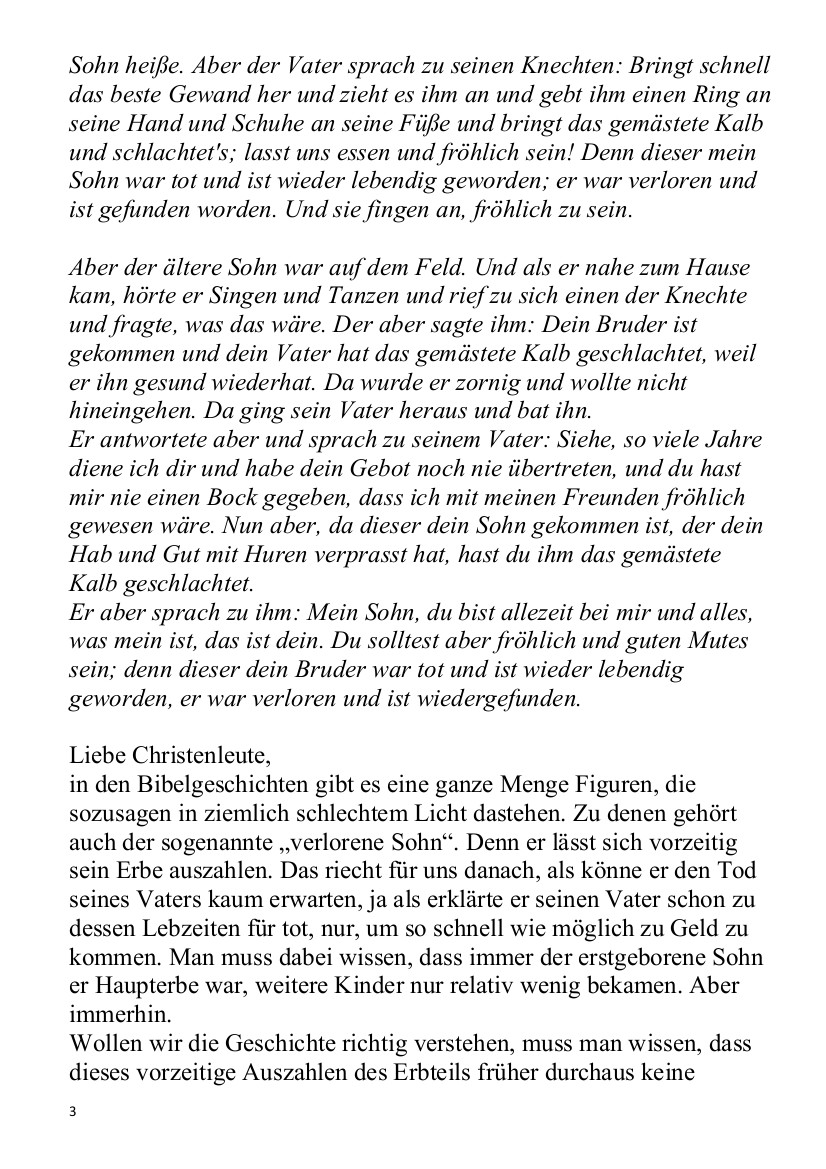 Sohn heiße. Aber der Vater sprach zu seinen Knechten: Bringt schnell das beste Gewand her und zieht es ihm an und gebt ihm einen Ring an seine Hand und Schuhe an seine Füße und bringt das gemästete Kalb und schlachtet's; lasst uns essen und fröhlich sein! Denn dieser mein Sohn war tot und ist wieder lebendig geworden; er war verloren und ist gefunden worden. Und sie fingen an, fröhlich zu sein.

Aber der ältere Sohn war auf dem Feld. Und als er nahe zum Hause kam, hörte er Singen und Tanzen und rief zu sich einen der Knechte und fragte, was das wäre. Der aber sagte ihm: Dein Bruder ist gekommen und dein Vater hat das gemästete Kalb geschlachtet, weil er ihn gesund wiederhat. Da wurde er zornig und wollte nicht hineingehen. Da ging sein Vater heraus und bat ihn.
Er antwortete aber und sprach zu seinem Vater: Siehe, so viele Jahre diene ich dir und habe dein Gebot noch nie übertreten, und du hast mir nie einen Bock gegeben, dass ich mit meinen Freunden fröhlich gewesen wäre. Nun aber, da dieser dein Sohn gekommen ist, der dein Hab und Gut mit Huren verprasst hat, hast du ihm das gemästete Kalb geschlachtet.
Er aber sprach zu ihm: Mein Sohn, du bist allezeit bei mir und alles, was mein ist, das ist dein. Du solltest aber fröhlich und guten Mutes sein; denn dieser dein Bruder war tot und ist wieder lebendig geworden, er war verloren und ist wiedergefunden.

Liebe Christenleute,
in den Bibelgeschichten gibt es eine ganze Menge Figuren, die sozusagen in ziemlich schlechtem Licht dastehen. Zu denen gehört auch der sogenannte „verlorene Sohn“. Denn er lässt sich vorzeitig sein Erbe auszahlen. Das riecht für uns danach, als könne er den Tod seines Vaters kaum erwarten, ja als erklärte er seinen Vater schon zu dessen Lebzeiten für tot, nur, um so schnell wie möglich zu Geld zu kommen. Man muss dabei wissen, dass immer der erstgeborene Sohn er Haupterbe war, weitere Kinder nur relativ wenig bekamen. Aber immerhin.
Wollen wir die Geschichte richtig verstehen, muss man wissen, dass dieses vorzeitige Auszahlen des Erbteils früher durchaus keine

3